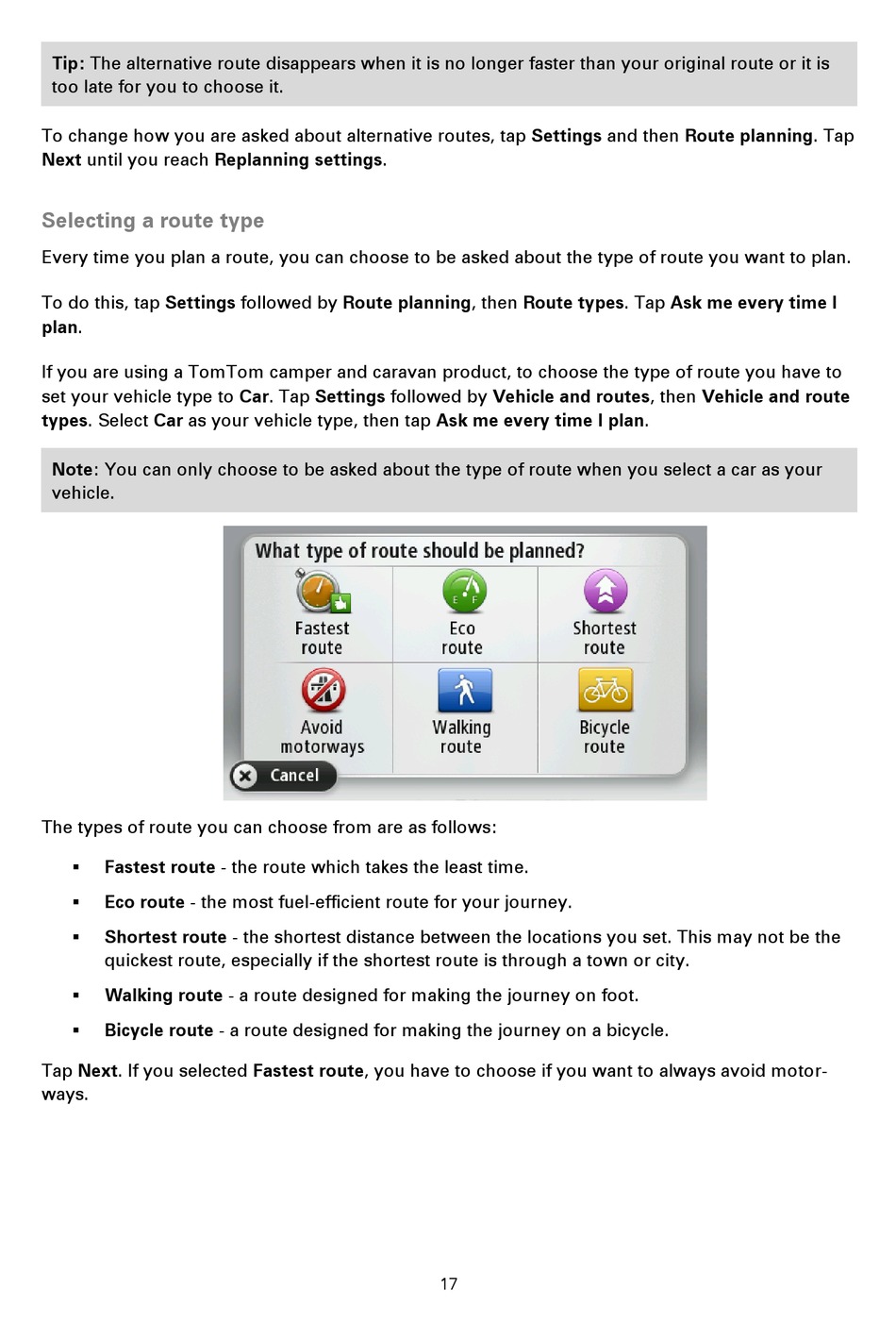 Tip: The alternative route disappears when it is no longer faster than your original route or it is too late for you to choose it.

To change how you are asked about alternative routes, tap Settings and then Route planning. Tap Next until you reach Replanning settings.

Selecting a route type

Every time you plan a route, you can choose to be asked about the type of route you want to plan.

To do this, tap Settings followed by Route planning, then Route types. Tap Ask me every time I plan.

If you are using a TomTom camper and caravan product, to choose the type of route you have to set your vehicle type to Car. Tap Settings followed by Vehicle and routes, then Vehicle and route types. Select Car as your vehicle type, then tap Ask me every time I plan.

Note: You can only choose to be asked about the type of route when you select a car as your vehicle.

What type of route should be planned?

Fastest route

Eco route

Shortest route

Avoid motorways

Walking route

Bicycle route

Cancel

The types of route you can choose from are as follows:

▪ Fastest route - the route which takes the least time.

▪ Eco route - the most fuel-efficient route for your journey.

▪ Shortest route - the shortest distance between the locations you set. This may not be the quickest route, especially if the shortest route is through a town or city.

▪ Walking route - a route designed for making the journey on foot.

▪ Bicycle route - a route designed for making the journey on a bicycle.

Tap Next. If you selected Fastest route, you have to choose if you want to always avoid motorways.

17